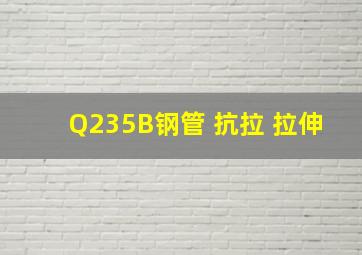 Q235B钢管 抗拉 拉伸